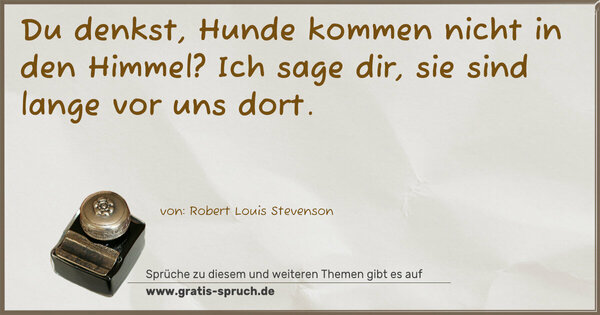 Du denkst, Hunde kommen nicht in den Himmel? Ich sage dir, sie sind lange vor uns dort.

von: Robert Louis Stevenson

Sprüche zu diesem und weiteren Themen gibt es auf
www.gratis-spruch.de